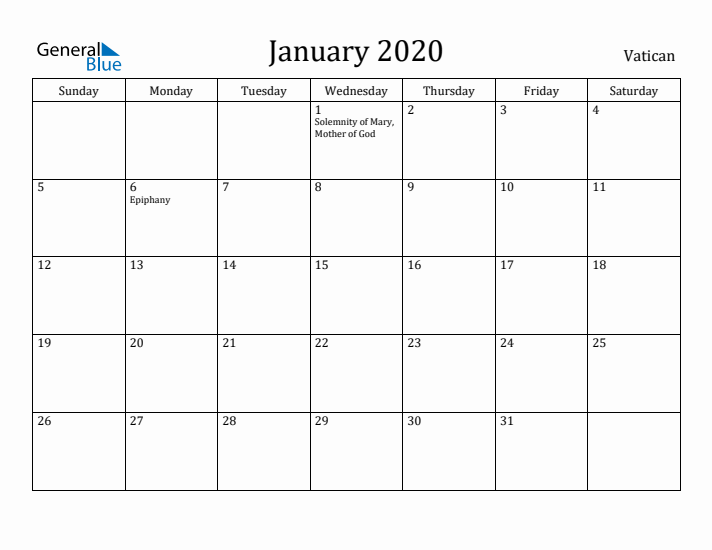 General Blue

January 2020

Vatican

| Sunday | Monday | Tuesday | Wednesday | Thursday | Friday | Saturday |
|---|---|---|---|---|---|---|
| | | | 1 Solemnity of Mary, Mother of God | 2 | 3 | 4 |
| 5 | 6 Epiphany | 7 | 8 | 9 | 10 | 11 |
| 12 | 13 | 14 | 15 | 16 | 17 | 18 |
| 19 | 20 | 21 | 22 | 23 | 24 | 25 |
| 26 | 27 | 28 | 29 | 30 | 31 | |